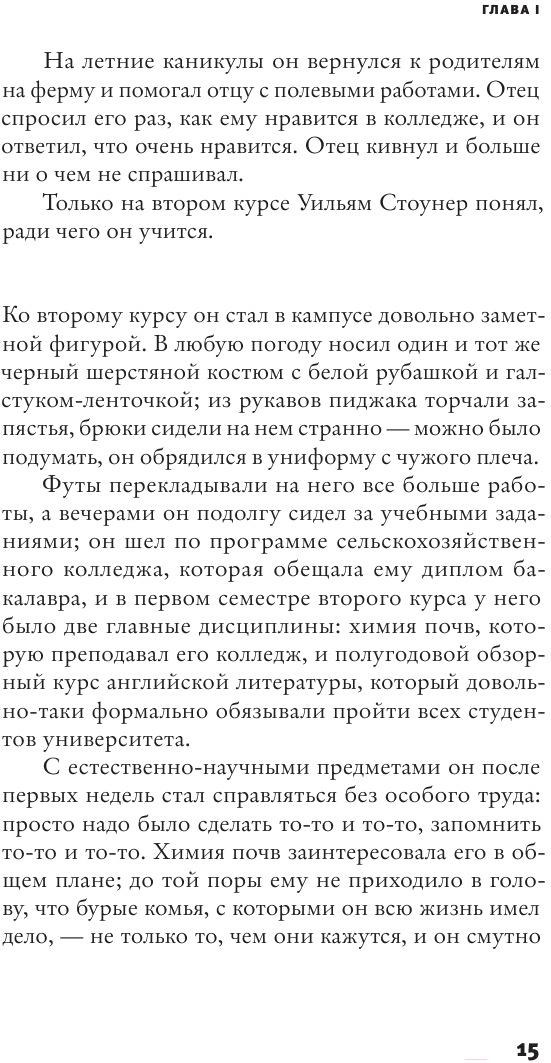 ГЛАВА I

На летние каникулы он вернулся к родителям на ферму и помогал отцу с полевыми работами. Отец спросил его раз, как ему нравится в колледже, и он ответил, что очень нравится. Отец кивнул и больше ни о чем не спрашивал.

Только на втором курсе Уильям Стоунер понял, ради чего он учится.

Ко второму курсу он стал в кампусе довольно заметной фигурой. В любую погоду носил один и тот же черный шерстяной костюм с белой рубашкой и галстуком-ленточкой; из рукавов пиджака торчали запястья, брюки сидели на нем странно — можно было подумать, он обрядился в униформу с чужого плеча.

Футы перекладывали на него все больше работы, а вечерами он подолгу сидел за учебными заданиями; он шел по программе сельскохозяйственного колледжа, которая обещала ему диплом бакалавра, и в первом семестре второго курса у него было две главные дисциплины: химия почв, которую преподавал его колледж, и полугодовой обзорный курс английской литературы, который довольно-таки формально обязывали пройти всех студентов университета.

С естественно-научными предметами он после первых недель стал справляться без особого труда: просто надо было сделать то-то и то-то, запомнить то-то и то-то. Химия почв заинтересовала его в общем плане; до той поры ему не приходило в голову, что бурые комья, с которыми он всю жизнь имел дело, — не только то, чем они кажутся, и он смутно

15